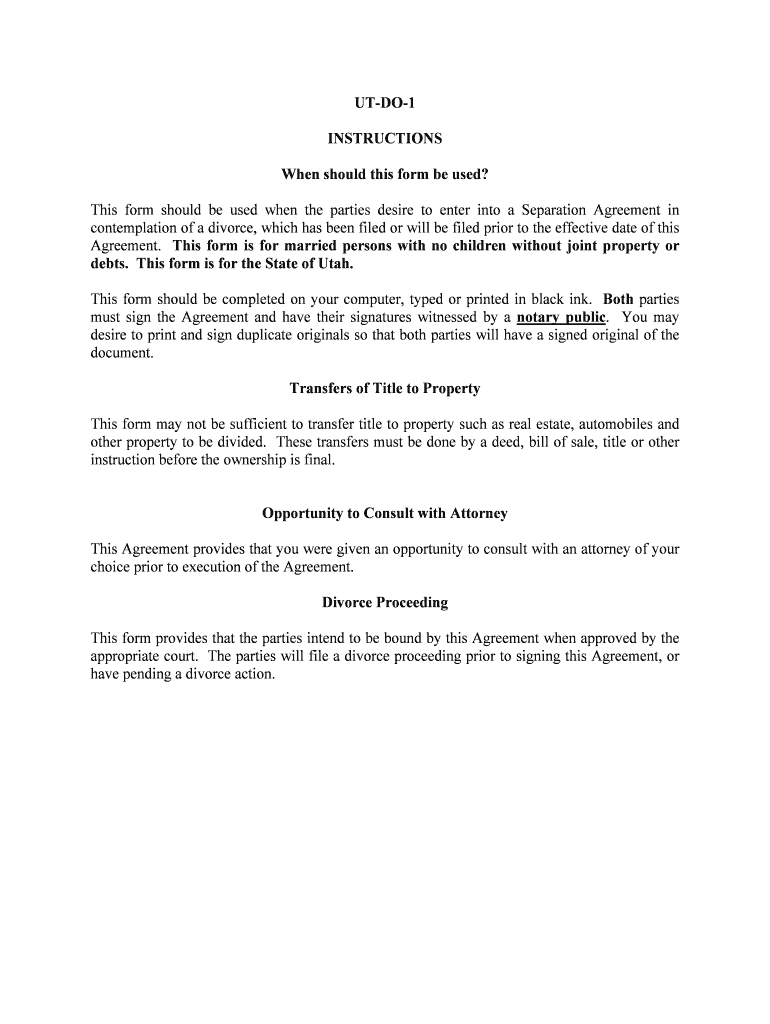 UT-DO-1

INSTRUCTIONS

When should this form be used?

This form should be used when the parties desire to enter into a Separation Agreement in contemplation of a divorce, which has been filed or will be filed prior to the effective date of this Agreement. This form is for married persons with no children without joint property or debts. This form is for the State of Utah.

This form should be completed on your computer, typed or printed in black ink. Both parties must sign the Agreement and have their signatures witnessed by a notary public. You may desire to print and sign duplicate originals so that both parties will have a signed original of the document.

Transfers of Title to Property

This form may not be sufficient to transfer title to property such as real estate, automobiles and other property to be divided. These transfers must be done by a deed, bill of sale, title or other instruction before the ownership is final.

Opportunity to Consult with Attorney

This Agreement provides that you were given an opportunity to consult with an attorney of your choice prior to execution of the Agreement.

Divorce Proceeding

This form provides that the parties intend to be bound by this Agreement when approved by the appropriate court. The parties will file a divorce proceeding prior to signing this Agreement, or have pending a divorce action.